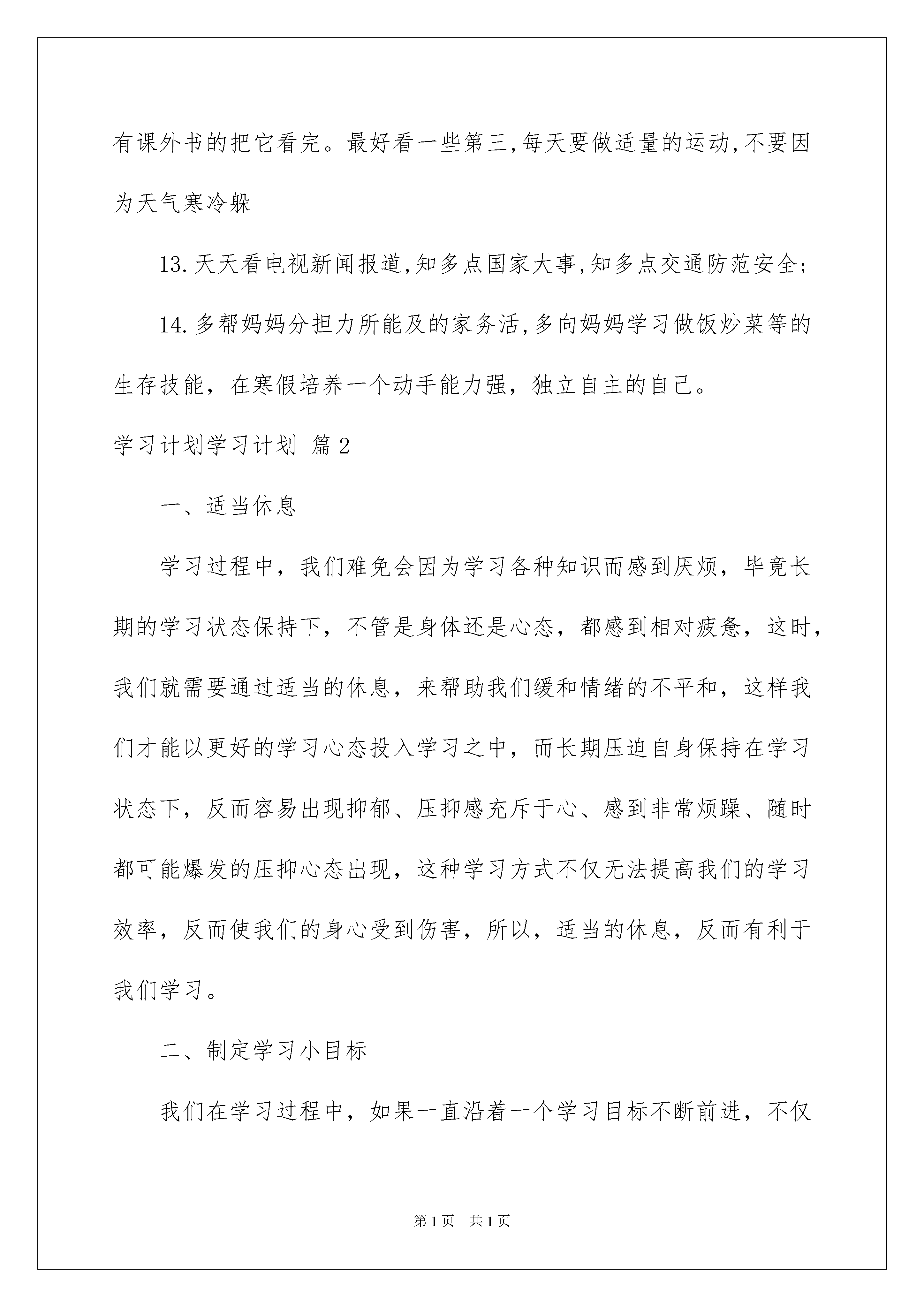 有课外书的把它看完。最好看一些第三,每天要做适量的运动,不要因为天气寒冷躲

13.天天看电视新闻报道,知多点国家大事,知多点交通防范安全;

14.多帮妈妈分担力所能及的家务活,多向妈妈学习做饭炒菜等的生存技能，在寒假培养一个动手能力强，独立自主的自己。

学习计划学习计划 篇2

一、适当休息

学习过程中，我们难免会因为学习各种知识而感到厌烦，毕竟长期的学习状态保持下，不管是身体还是心态，都感到相对疲惫，这时，我们就需要通过适当的休息，来帮助我们缓和情绪的不平和，这样我们才能以更好的学习心态投入学习之中，而长期压迫自身保持在学习状态下，反而容易出现抑郁、压抑感充斥于心、感到非常烦躁、随时都可能爆发的压抑心态出现，这种学习方式不仅无法提高我们的学习效率，反而使我们的身心受到伤害，所以，适当的休息，反而有利于我们学习。

二、制定学习小目标

我们在学习过程中，如果一直沿着一个学习目标不断前进，不仅

第1页 共1页